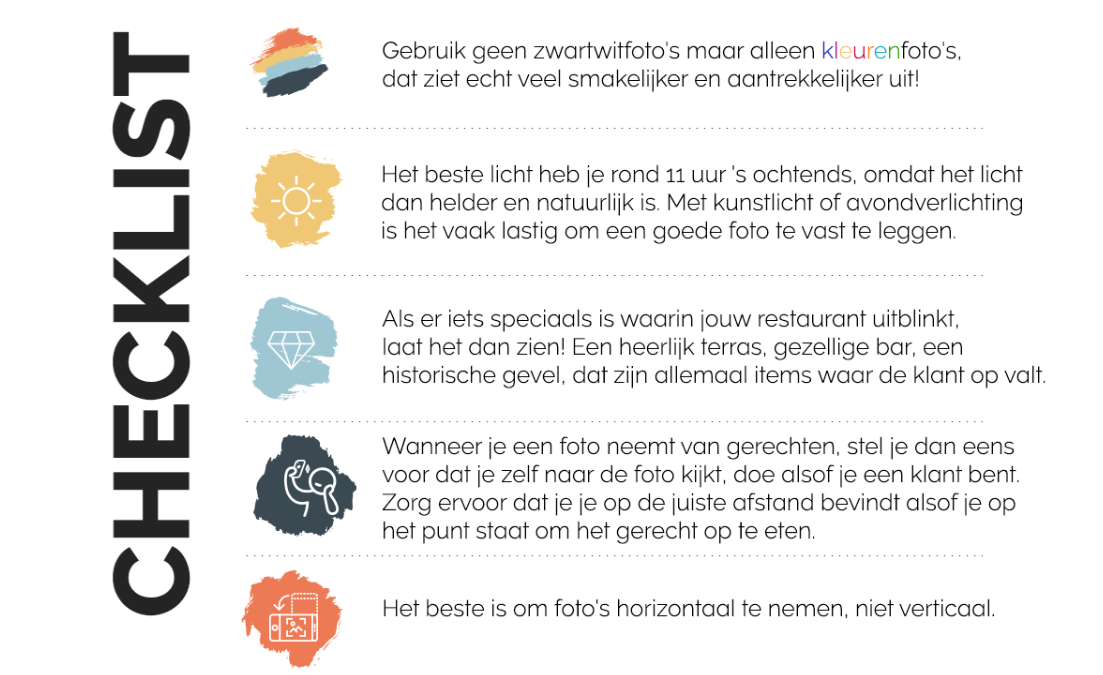 CHECKLIST

Gebruik geen zwartwitfoto's maar alleen kleurenfoto's, dat ziet echt veel smakelijker en aantrekkelijker uit!

Het beste licht heb je rond 11 uur 's ochtends, omdat het licht dan helder en natuurlijk is. Met kunstlicht of avondverlichting is het vaak lastig om een goede foto te vast te leggen.

Als er iets speciaals is waarin jouw restaurant uitblinkt, laat het dan zien! Een heerlijk terras, gezellige bar, een historische gevel, dat zijn allemaal items waar de klant op valt.

Wanneer je een foto neemt van gerechten, stel je dan eens voor dat je zelf naar de foto kijkt, doe alsof je een klant bent. Zorg ervoor dat je je op de juiste afstand bevindt alsof je op het punt staat om het gerecht op te eten.

Het beste is om foto's horizontaal te nemen, niet verticaal.